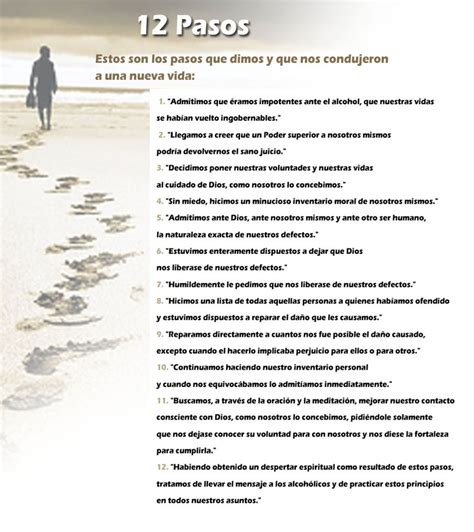 12 Pasos

Estos son los pasos que dimos y que nos condujeron a una nueva vida:

1. "Admitimos que éramos impotentes ante el alcohol, que nuestras vidas se habían vuelto ingobernables."

2. "Llegamos a creer que un Poder superior a nosotros mismos podría devolvernos el sano juicio."

3. "Decidimos poner nuestras voluntades y nuestras vidas al cuidado de Dios, como nosotros lo concebimos."

4. "Sin miedo, hicimos un minucioso inventario moral de nosotros mismos."

5. "Admitimos ante Dios, ante nosotros mismos y ante otro ser humano, la naturaleza exacta de nuestros defectos."

6. "Estuvimos enteramente dispuestos a dejar que Dios nos liberase de nuestros defectos."

7. "Humildemente le pedimos que nos liberase de nuestros defectos."

8. "Hicimos una lista de todas aquellas personas a quienes habíamos ofendido y estuvimos dispuestos a reparar el daño que les causamos."

9. "Reparamos directamente a cuantos nos fue posible el daño causado, excepto cuando el hacerlo implicaba perjuicio para ellos o para otros."

10. "Continuamos haciendo nuestro inventario personal y cuando nos equivocábamos lo admitíamos inmediatamente."

11. "Buscamos, a través de la oración y la meditación, mejorar nuestro contacto consciente con Dios, como nosotros lo concebimos, pidiéndole solamente que nos dejase conocer su voluntad para con nosotros y nos diese la fortaleza para cumplirla."

12. "Habiendo obtenido un despertar espiritual como resultado de estos pasos, tratamos de llevar el mensaje a los alcohólicos y de practicar estos principios en todos nuestros asuntos."